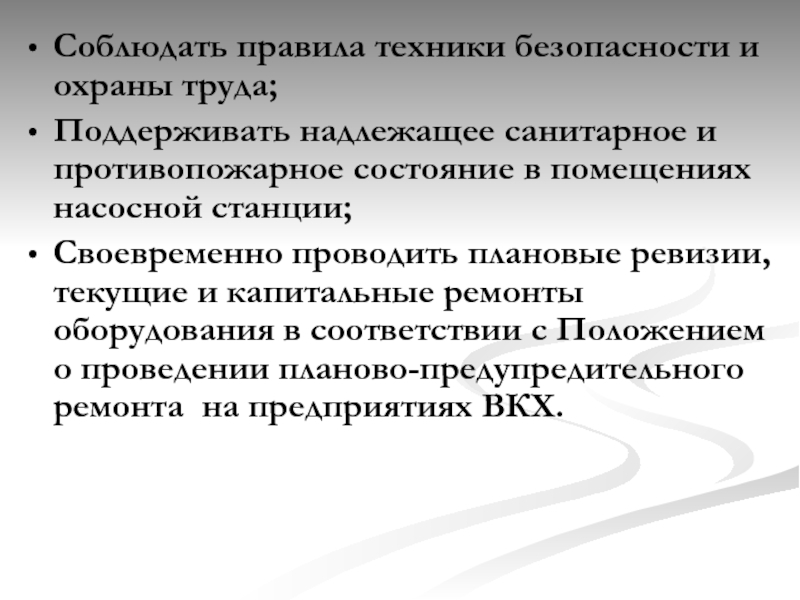 • Соблюдать правила техники безопасности и охраны труда;
• Поддерживать надлежащее санитарное и противопожарное состояние в помещениях насосной станции;
• Своевременно проводить плановые ревизии, текущие и капитальные ремонты оборудования в соответствии с Положением о проведении планово-предупредительного ремонта на предприятиях ВКХ.